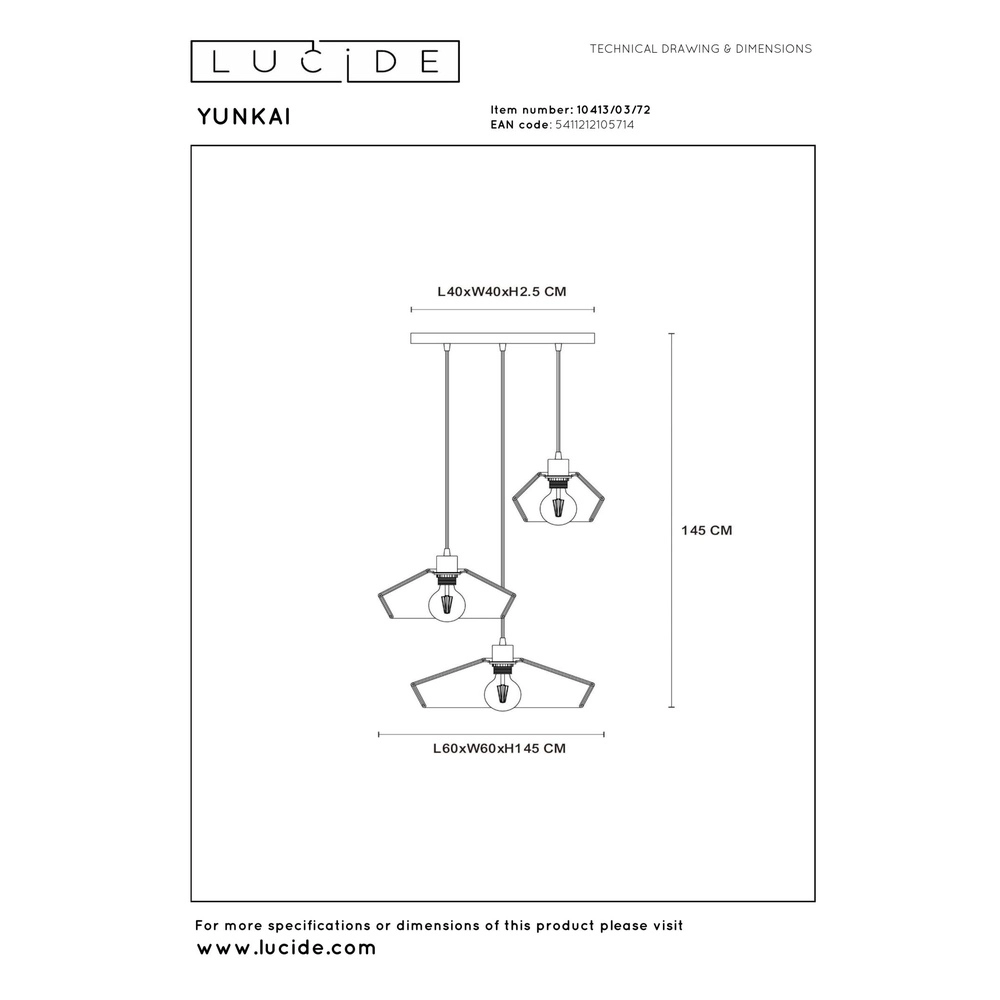 LUCIDE

TECHNICAL DRAWING & DIMENSIONS

YUNKAI

Item number: 10413/03/72
EAN code: 5411212105714

L40xW40xH2.5 CM

145 CM

L60xW60xH145 CM

For more specifications or dimensions of this product please visit
www.lucide.com